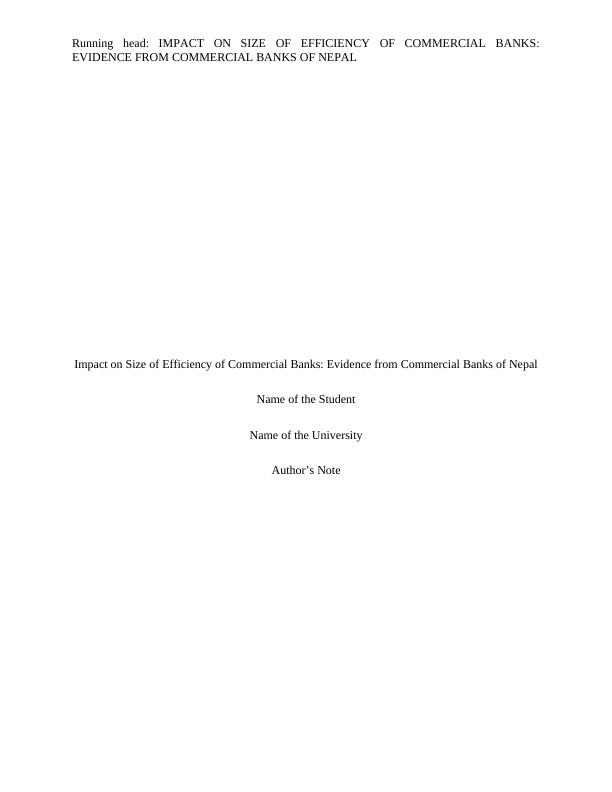 Running head: IMPACT ON SIZE OF EFFICIENCY OF COMMERCIAL BANKS: EVIDENCE FROM COMMERCIAL BANKS OF NEPAL

Impact on Size of Efficiency of Commercial Banks: Evidence from Commercial Banks of Nepal

Name of the Student

Name of the University

Author's Note